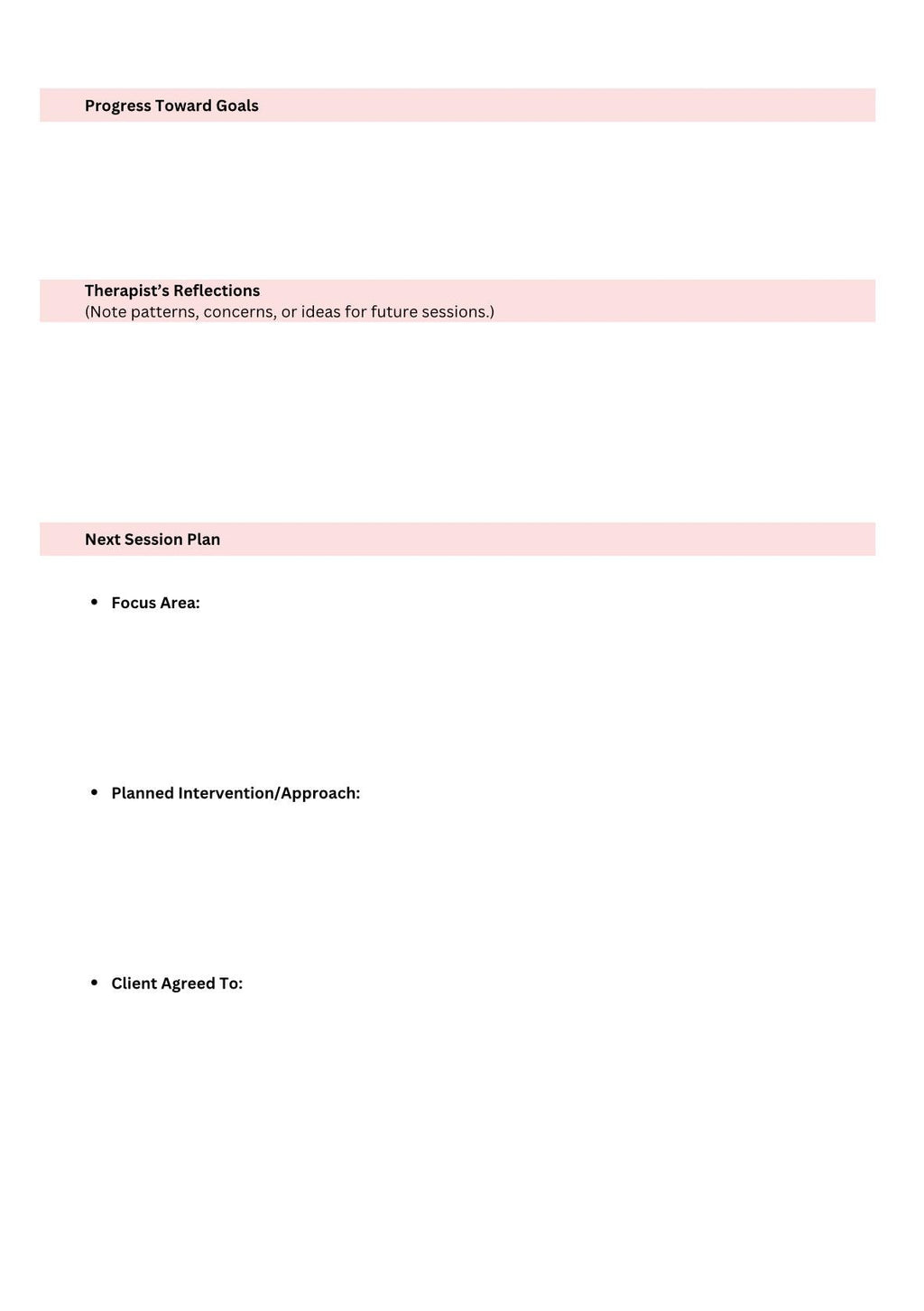 Progress Toward Goals

Therapist's Reflections
(Note patterns, concerns, or ideas for future sessions.)

Next Session Plan

• Focus Area:

• Planned Intervention/Approach:

• Client Agreed To: